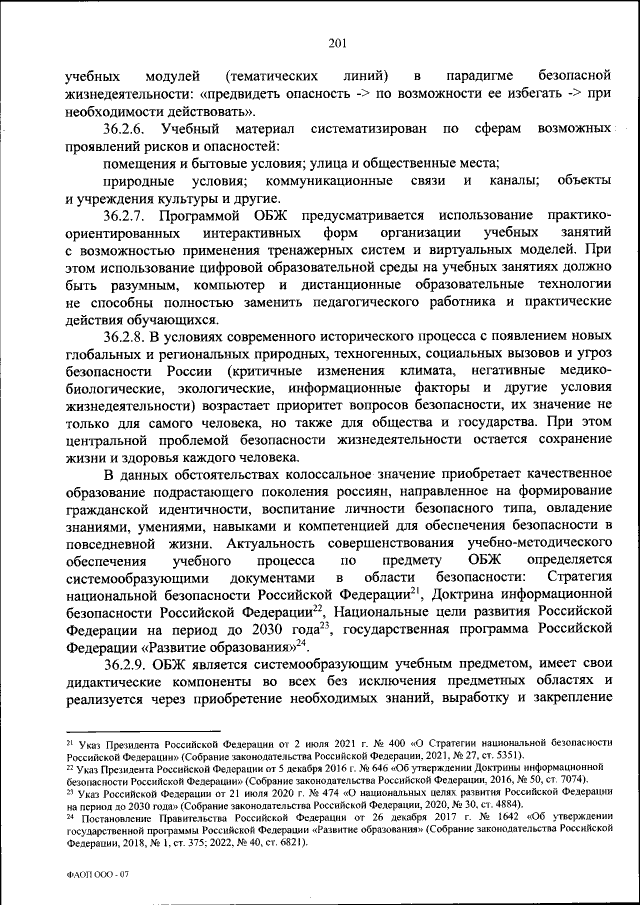 201

учебных модулей (тематических линий) в парадигме безопасной жизнедеятельности: «предвидеть опасность -> по возможности ее избегать -> при необходимости действовать».

36.2.6. Учебный материал систематизирован по сферам возможных проявлений рисков и опасностей:

помещения и бытовые условия; улица и общественные места;

природные условия; коммуникационные связи и каналы; объекты и учреждения культуры и другие.

36.2.7. Программой ОБЖ предусматривается использование практико-ориентированных интерактивных форм организации учебных занятий с возможностью применения тренажерных систем и виртуальных моделей. При этом использование цифровой образовательной среды на учебных занятиях должно быть разумным, компьютер и дистанционные образовательные технологии не способны полностью заменить педагогического работника и практические действия обучающихся.

36.2.8. В условиях современного исторического процесса с появлением новых глобальных и региональных природных, техногенных, социальных вызовов и угроз безопасности России (критичные изменения климата, негативные медико-биологические, экологические, информационные факторы и другие условия жизнедеятельности) возрастает приоритет вопросов безопасности, их значение не только для самого человека, но также для общества и государства. При этом центральной проблемой безопасности жизнедеятельности остается сохранение жизни и здоровья каждого человека.

В данных обстоятельствах колоссальное значение приобретает качественное образование подрастающего поколения россиян, направленное на формирование гражданской идентичности, воспитание личности безопасного типа, овладение знаниями, умениями, навыками и компетенцией для обеспечения безопасности в повседневной жизни. Актуальность совершенствования учебно-методического обеспечения учебного процесса по предмету ОБЖ определяется системообразующими документами в области безопасности: Стратегия национальной безопасности Российской Федерации$^{21}$, Доктрина информационной безопасности Российской Федерации$^{22}$, Национальные цели развития Российской Федерации на период до 2030 года$^{23}$, государственная программа Российской Федерации «Развитие образования»$^{24}$.

36.2.9. ОБЖ является системообразующим учебным предметом, имеет свои дидактические компоненты во всех без исключения предметных областях и реализуется через приобретение необходимых знаний, выработку и закрепление

$^{21}$ Указ Президента Российской Федерации от 2 июля 2021 г. № 400 «О Стратегии национальной безопасности Российской Федерации» (Собрание законодательства Российской Федерации, 2021, № 27, ст. 5351).
$^{22}$ Указ Президента Российской Федерации от 5 декабря 2016 г. № 646 «Об утверждении Доктрины информационной безопасности Российской Федерации» (Собрание законодательства Российской Федерации, 2016, № 50, ст. 7074).
$^{23}$ Указ Российской Федерации от 21 июля 2020 г. № 474 «О национальных целях развития Российской Федерации на период до 2030 года» (Собрание законодательства Российской Федерации, 2020, № 30, ст. 4884).
$^{24}$ Постановление Правительства Российской Федерации от 26 декабря 2017 г. № 1642 «Об утверждении государственной программы Российской Федерации «Развитие образования» (Собрание законодательства Российской Федерации, 2018, № 1, ст. 375; 2022, № 40, ст. 6821).

ФАОП ООО - 07